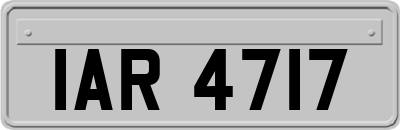 IAR 4717